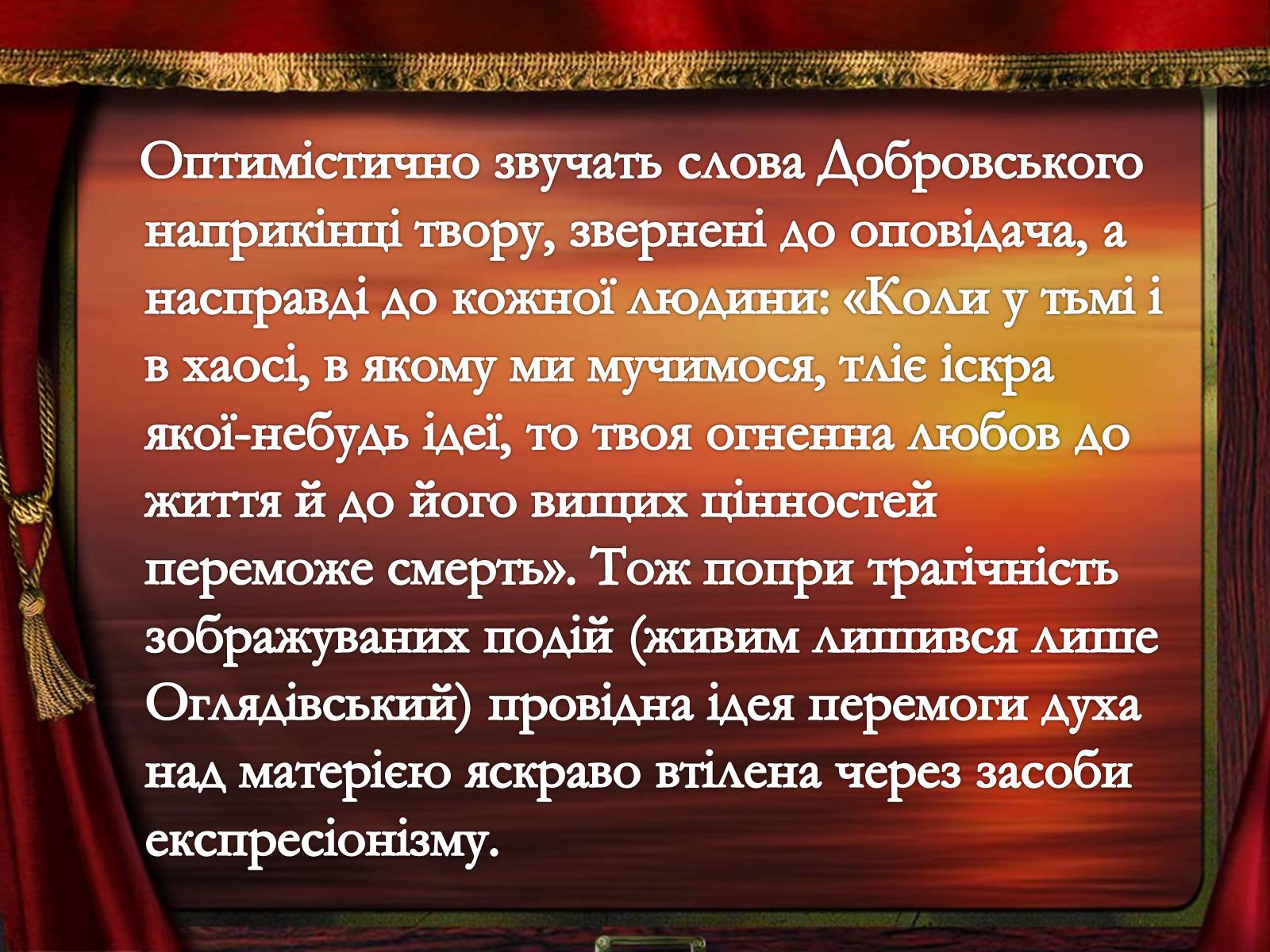 Оптимістично звучать слова Добровського наприкінці твору, звернені до оповідача, а насправді до кожної людини: «Коли у тьмі і в хаосі, в якому ми мучимося, тліє іскра якої-небудь ідеї, то твоя огненна любов до життя й до його вищих цінностей переможе смерть». Тож попри трагічність зображуваних подій (живим лишився лише Оглядівський) провідна ідея перемоги духа над матерією яскраво втілена через засоби експресіонізму.